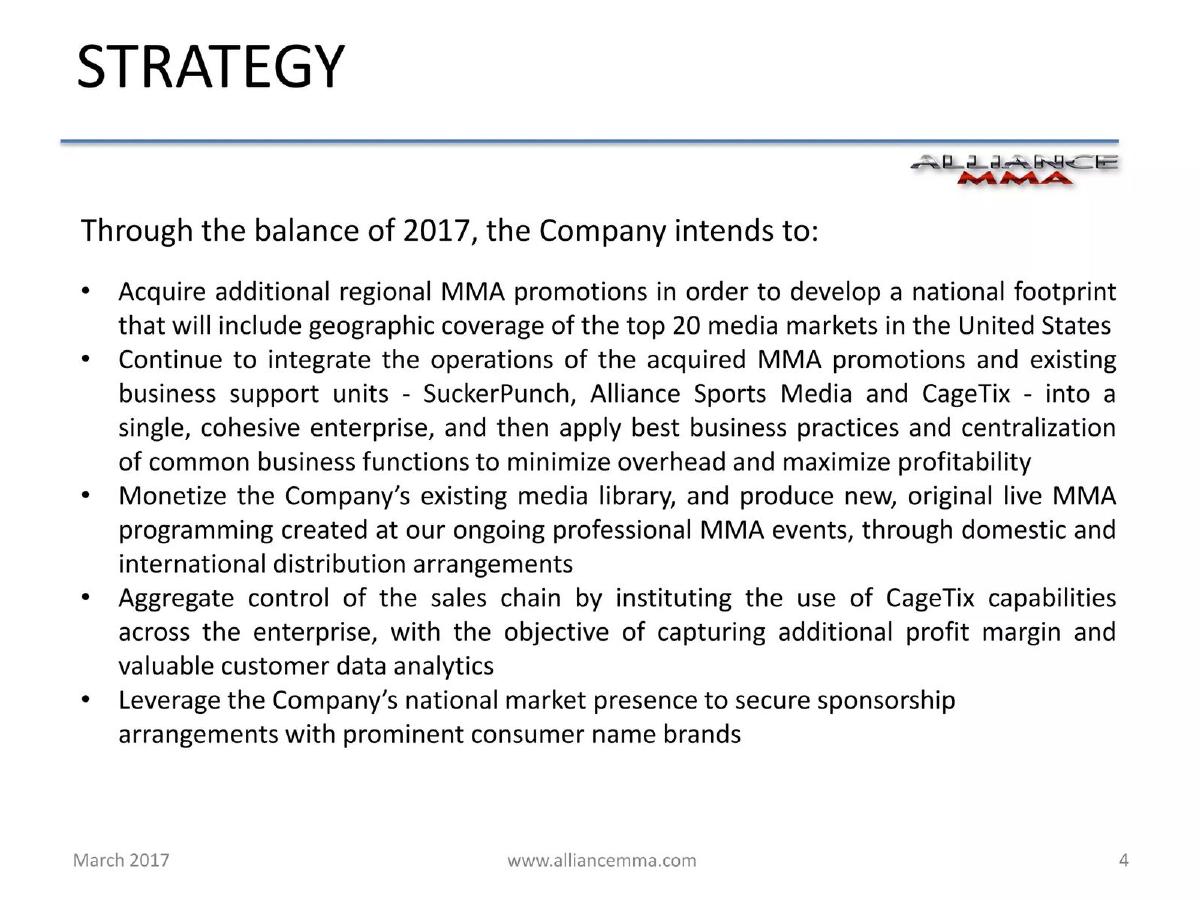 STRATEGY

ALLIANCE MMA

Through the balance of 2017, the Company intends to:

• Acquire additional regional MMA promotions in order to develop a national footprint that will include geographic coverage of the top 20 media markets in the United States
• Continue to integrate the operations of the acquired MMA promotions and existing business support units - SuckerPunch, Alliance Sports Media and CageTix - into a single, cohesive enterprise, and then apply best business practices and centralization of common business functions to minimize overhead and maximize profitability
• Monetize the Company's existing media library, and produce new, original live MMA programming created at our ongoing professional MMA events, through domestic and international distribution arrangements
• Aggregate control of the sales chain by instituting the use of CageTix capabilities across the enterprise, with the objective of capturing additional profit margin and valuable customer data analytics
• Leverage the Company's national market presence to secure sponsorship arrangements with prominent consumer name brands

March 2017 www.alliancemma.com 4